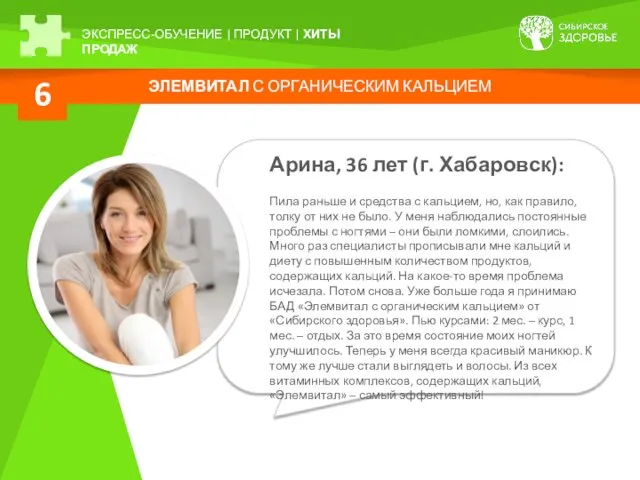 ЭКСПРЕСС-ОБУЧЕНИЕ | ПРОДУКТ | ХИТЫ ПРОДАЖ

СИБИРСКОЕ ЗДОРОВЬЕ

6

ЭЛЕМВИТАЛ С ОРГАНИЧЕСКИМ КАЛЬЦИЕМ

Арина, 36 лет (г. Хабаровск):

Пила раньше и средства с кальцием, но, как правило, толку от них не было. У меня наблюдались постоянные проблемы с ногтями – они были ломкими, слоились. Много раз специалисты прописывали мне кальций и диету с повышенным количеством продуктов, содержащих кальций. На какое-то время проблема исчезала. Потом снова. Уже больше года я принимаю БАД «Элемвитал с органическим кальцием» от «Сибирского здоровья». Пью курсами: 2 мес. – курс, 1 мес. – отдых. За это время состояние моих ногтей улучшилось. Теперь у меня всегда красивый маникюр. К тому же лучше стали выглядеть и волосы. Из всех витаминных комплексов, содержащих кальций, «Элемвитал» – самый эффективный!